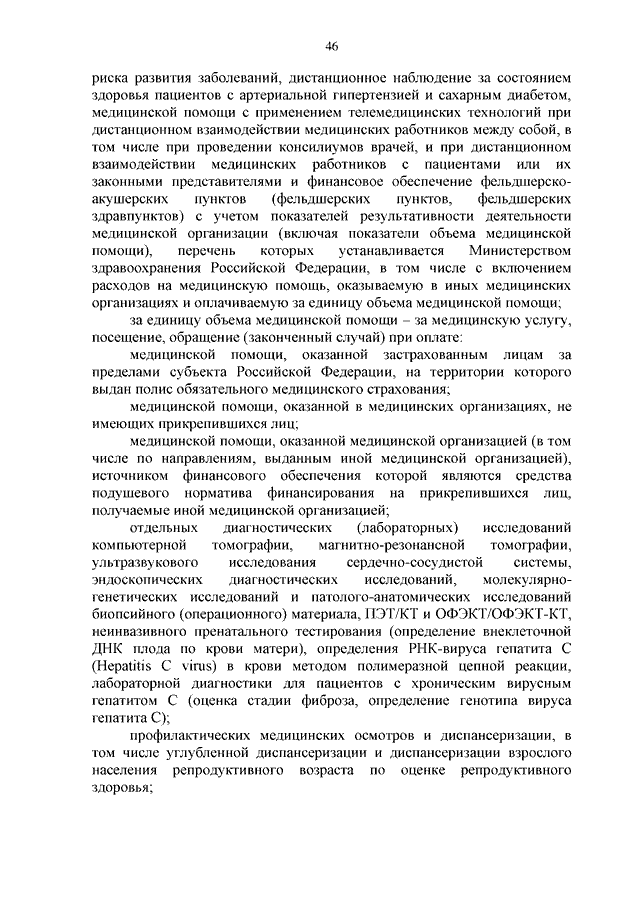 46

риска развития заболеваний, дистанционное наблюдение за состоянием здоровья пациентов с артериальной гипертензией и сахарным диабетом, медицинской помощи с применением телемедицинских технологий при дистанционном взаимодействии медицинских работников между собой, в том числе при проведении консилиумов врачей, и при дистанционном взаимодействии медицинских работников с пациентами или их законными представителями и финансовое обеспечение фельдшерско-акушерских пунктов (фельдшерских пунктов, фельдшерских здравпунктов) с учетом показателей результативности деятельности медицинской организации (включая показатели объема медицинской помощи), перечень которых устанавливается Министерством здравоохранения Российской Федерации, в том числе с включением расходов на медицинскую помощь, оказываемую в иных медицинских организациях и оплачиваемую за единицу объема медицинской помощи;

за единицу объема медицинской помощи – за медицинскую услугу, посещение, обращение (законченный случай) при оплате:

медицинской помощи, оказанной застрахованным лицам за пределами субъекта Российской Федерации, на территории которого выдан полис обязательного медицинского страхования;

медицинской помощи, оказанной в медицинских организациях, не имеющих прикрепившихся лиц;

медицинской помощи, оказанной медицинской организацией (в том числе по направлениям, выданным иной медицинской организацией), источником финансового обеспечения которой являются средства подушевого норматива финансирования на прикрепившихся лиц, получаемые иной медицинской организацией;

отдельных диагностических (лабораторных) исследований компьютерной томографии, магнитно-резонансной томографии, ультразвукового исследования сердечно-сосудистой системы, эндоскопических диагностических исследований, молекулярно-генетических исследований и патолого-анатомических исследований биопсийного (операционного) материала, ПЭТ/КТ и ОФЭКТ/ОФЭКТ-КТ, неинвазивного пренатального тестирования (определение внеклеточной ДНК плода по крови матери), определения РНК-вируса гепатита С (Hepatitis C virus) в крови методом полимеразной цепной реакции, лабораторной диагностики для пациентов с хроническим вирусным гепатитом С (оценка стадии фиброза, определение генотипа вируса гепатита С);

профилактических медицинских осмотров и диспансеризации, в том числе углубленной диспансеризации и диспансеризации взрослого населения репродуктивного возраста по оценке репродуктивного здоровья;